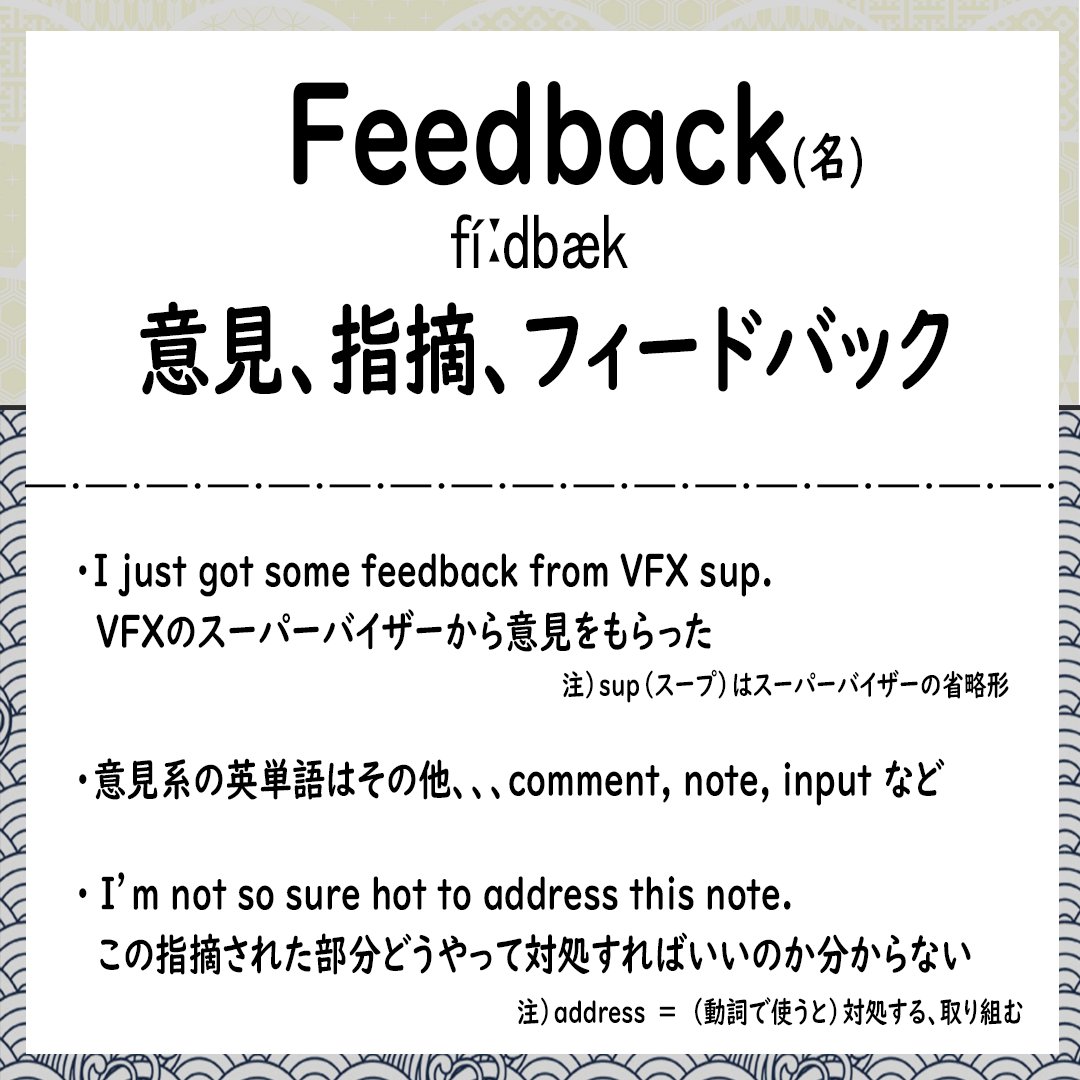 Feedback(名)

fíːdbæk

意見、指摘、フィードバック

・I just got some feedback from VFX sup.
VFXのスーパーバイザーから意見をもらった

注）sup（スープ）はスーパーバイザーの省略形

・意見系の英単語はその他、、、comment, note, input など

・I'm not so sure hot to address this note.
この指摘された部分どうやって対処すればいいのか分からない

注）address ＝ （動詞で使うと）対処する、取り組む